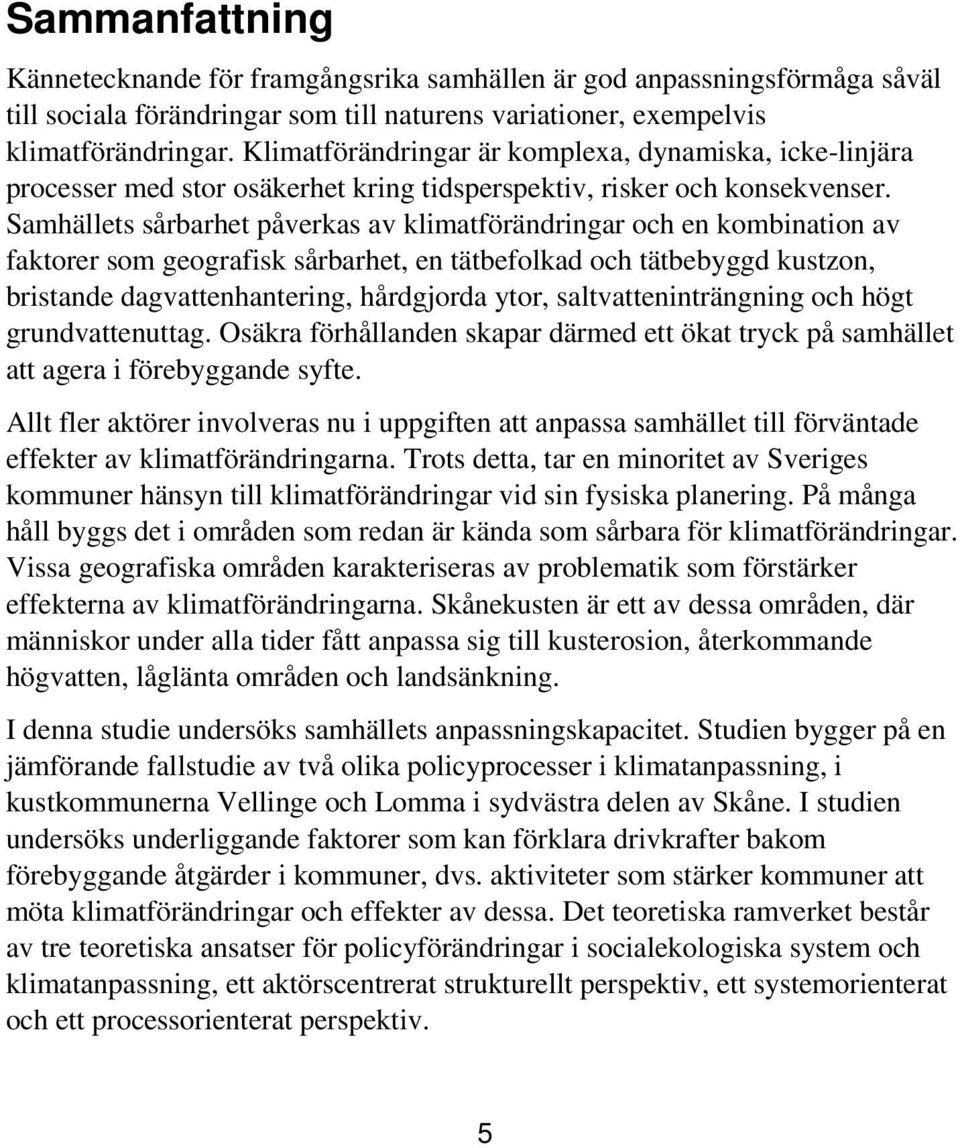 Sammanfattning

Kännetecknande för framgångsrika samhällen är god anpassningsförmåga såväl till sociala förändringar som till naturens variationer, exempelvis klimatförändringar. Klimatförändringar är komplexa, dynamiska, icke-linjära processer med stor osäkerhet kring tidsperspektiv, risker och konsekvenser. Samhällets sårbarhet påverkas av klimatförändringar och en kombination av faktorer som geografisk sårbarhet, en tätbefolkad och tätbebyggd kustzon, bristande dagvattenhantering, hårdgjorda ytor, saltvatteninträngning och högt grundvattenuttag. Osäkra förhållanden skapar därmed ett ökat tryck på samhället att agera i förebyggande syfte.

Allt fler aktörer involveras nu i uppgiften att anpassa samhället till förväntade effekter av klimatförändringarna. Trots detta, tar en minoritet av Sveriges kommuner hänsyn till klimatförändringar vid sin fysiska planering. På många håll byggs det i områden som redan är kända som sårbara för klimatförändringar. Vissa geografiska områden karakteriseras av problematik som förstärker effekterna av klimatförändringarna. Skånekusten är ett av dessa områden, där människor under alla tider fått anpassa sig till kusterosion, återkommande högvatten, låglänta områden och landsänkning.

I denna studie undersöks samhällets anpassningskapacitet. Studien bygger på en jämförande fallstudie av två olika policyprocesser i klimatanpassning, i kustkommunerna Vellinge och Lomma i sydvästra delen av Skåne. I studien undersöks underliggande faktorer som kan förklara drivkrafter bakom förebyggande åtgärder i kommuner, dvs. aktiviteter som stärker kommuner att möta klimatförändringar och effekter av dessa. Det teoretiska ramverket består av tre teoretiska ansatser för policyförändringar i socialekologiska system och klimatanpassning, ett aktörscentrerat strukturellt perspektiv, ett systemorienterat och ett processorienterat perspektiv.

5